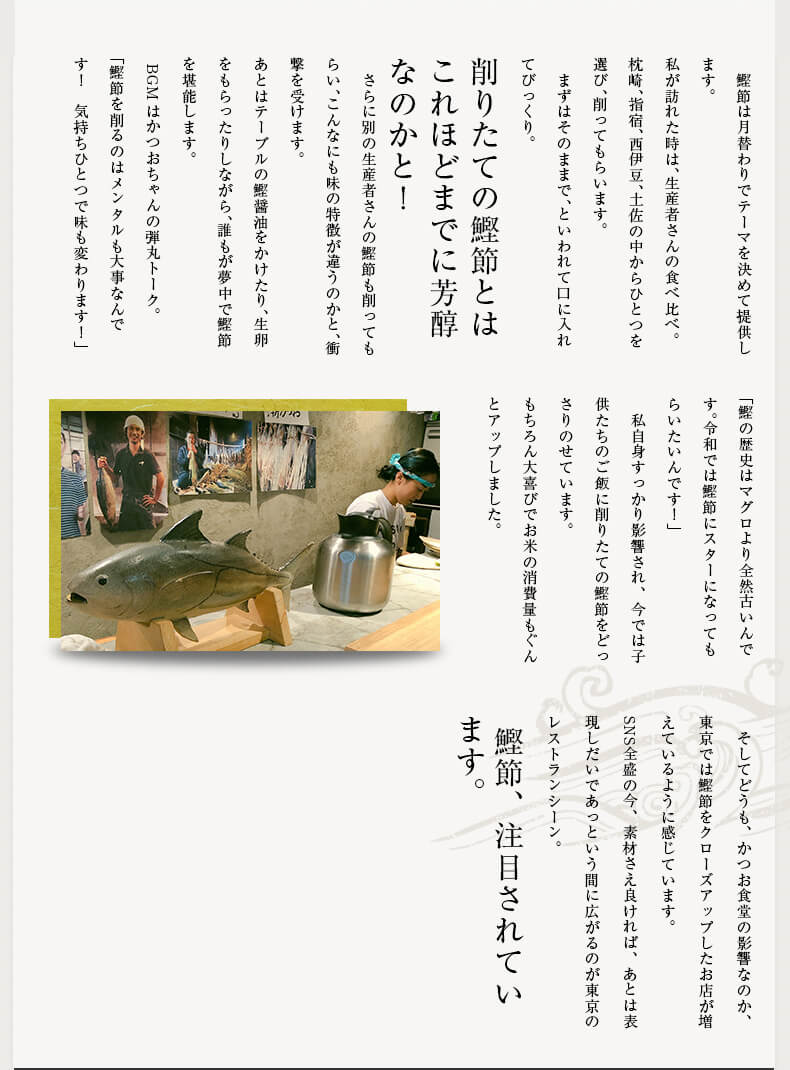 鰹節は月替わりでテーマを決めて提供します。

私が訪れた時は、生産者さんの食べ比べ。枕崎、指宿、西伊豆、土佐の中からひとつを選び、削ってもらいます。

まずはそのままで、といわれて口に入れてびっくり。

削りたての鰹節とはこれほどまでに芳醇なのかと！

さらに別の生産者さんの鰹節も削ってもらい、こんなにも味の特徴が違うのかと、衝撃を受けます。

あとはテーブルの鰹醤油をかけたり、生卵をもらったりしながら、誰もが夢中で鰹節を堪能します。

BGMはかつおちゃんの弾丸トーク。

「鰹節を削るのはメンタルも大事なんです！　気持ちひとつで味も変わります！」

「鰹の歴史はマグロより全然古いんです。令和では鰹節にスターになってもらいたいんです！」

私自身すっかり影響され、今では子供たちのご飯に削りたての鰹節をどっさりのせています。

もちろん大喜びでお米の消費量もぐんとアップしました。

そしてどうも、かつお食堂の影響なのか、東京では鰹節をクローズアップしたお店が増えているように感じています。

SNS全盛の今、素材さえ良ければ、あとは表現しだいであっという間に広がるのが東京のレストランシーン。

鰹節、注目されています。